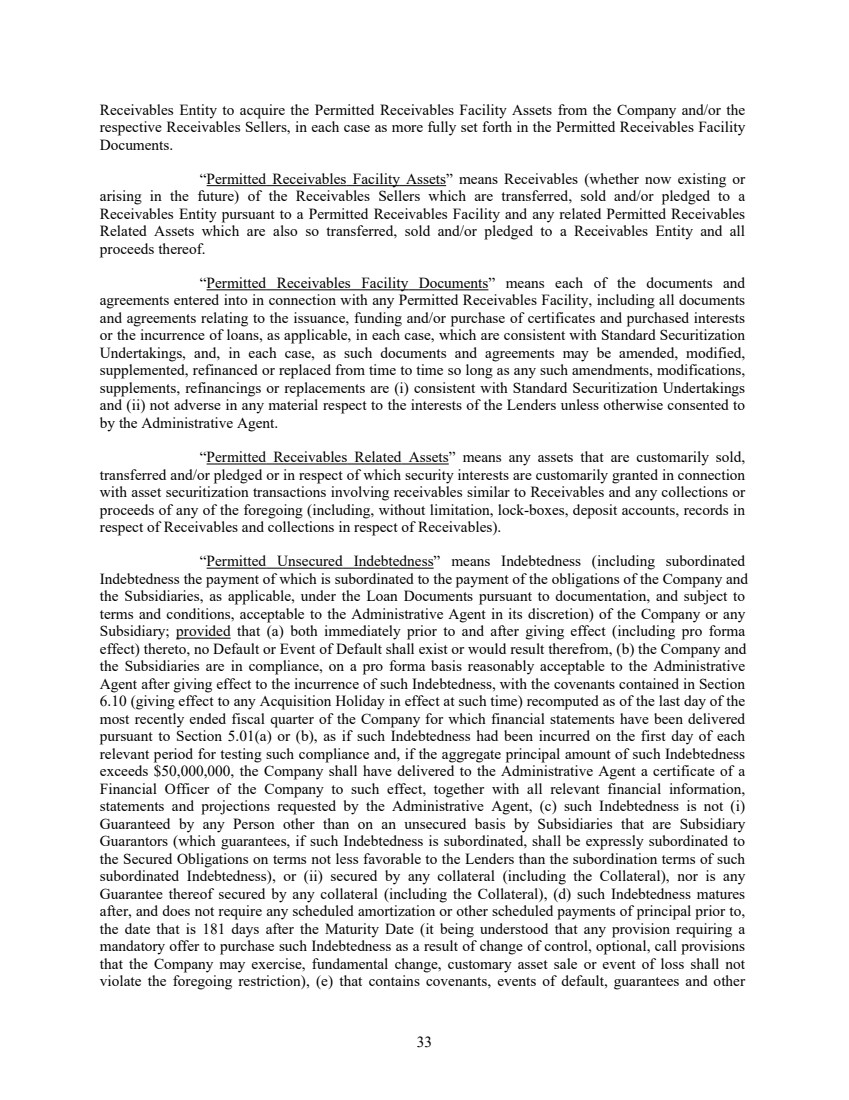 Receivables Entity to acquire the Permitted Receivables Facility Assets from the Company and/or the respective Receivables Sellers, in each case as more fully set forth in the Permitted Receivables Facility Documents.

"Permitted Receivables Facility Assets" means Receivables (whether now existing or arising in the future) of the Receivables Sellers which are transferred, sold and/or pledged to a Receivables Entity pursuant to a Permitted Receivables Facility and any related Permitted Receivables Related Assets which are also so transferred, sold and/or pledged to a Receivables Entity and all proceeds thereof.

"Permitted Receivables Facility Documents" means each of the documents and agreements entered into in connection with any Permitted Receivables Facility, including all documents and agreements relating to the issuance, funding and/or purchase of certificates and purchased interests or the incurrence of loans, as applicable, in each case, which are consistent with Standard Securitization Undertakings, and, in each case, as such documents and agreements may be amended, modified, supplemented, refinanced or replaced from time to time so long as any such amendments, modifications, supplements, refinancings or replacements are (i) consistent with Standard Securitization Undertakings and (ii) not adverse in any material respect to the interests of the Lenders unless otherwise consented to by the Administrative Agent.

"Permitted Receivables Related Assets" means any assets that are customarily sold, transferred and/or pledged or in respect of which security interests are customarily granted in connection with asset securitization transactions involving receivables similar to Receivables and any collections or proceeds of any of the foregoing (including, without limitation, lock-boxes, deposit accounts, records in respect of Receivables and collections in respect of Receivables).

"Permitted Unsecured Indebtedness" means Indebtedness (including subordinated Indebtedness the payment of which is subordinated to the payment of the obligations of the Company and the Subsidiaries, as applicable, under the Loan Documents pursuant to documentation, and subject to terms and conditions, acceptable to the Administrative Agent in its discretion) of the Company or any Subsidiary; provided that (a) both immediately prior to and after giving effect (including pro forma effect) thereto, no Default or Event of Default shall exist or would result therefrom, (b) the Company and the Subsidiaries are in compliance, on a pro forma basis reasonably acceptable to the Administrative Agent after giving effect to the incurrence of such Indebtedness, with the covenants contained in Section 6.10 (giving effect to any Acquisition Holiday in effect at such time) recomputed as of the last day of the most recently ended fiscal quarter of the Company for which financial statements have been delivered pursuant to Section 5.01(a) or (b), as if such Indebtedness had been incurred on the first day of each relevant period for testing such compliance and, if the aggregate principal amount of such Indebtedness exceeds $50,000,000, the Company shall have delivered to the Administrative Agent a certificate of a Financial Officer of the Company to such effect, together with all relevant financial information, statements and projections requested by the Administrative Agent, (c) such Indebtedness is not (i) Guaranteed by any Person other than on an unsecured basis by Subsidiaries that are Subsidiary Guarantors (which guarantees, if such Indebtedness is subordinated, shall be expressly subordinated to the Secured Obligations on terms not less favorable to the Lenders than the subordination terms of such subordinated Indebtedness), or (ii) secured by any collateral (including the Collateral), nor is any Guarantee thereof secured by any collateral (including the Collateral), (d) such Indebtedness matures after, and does not require any scheduled amortization or other scheduled payments of principal prior to, the date that is 181 days after the Maturity Date (it being understood that any provision requiring a mandatory offer to purchase such Indebtedness as a result of change of control, optional, call provisions that the Company may exercise, fundamental change, customary asset sale or event of loss shall not violate the foregoing restriction), (e) that contains covenants, events of default, guarantees and other

33